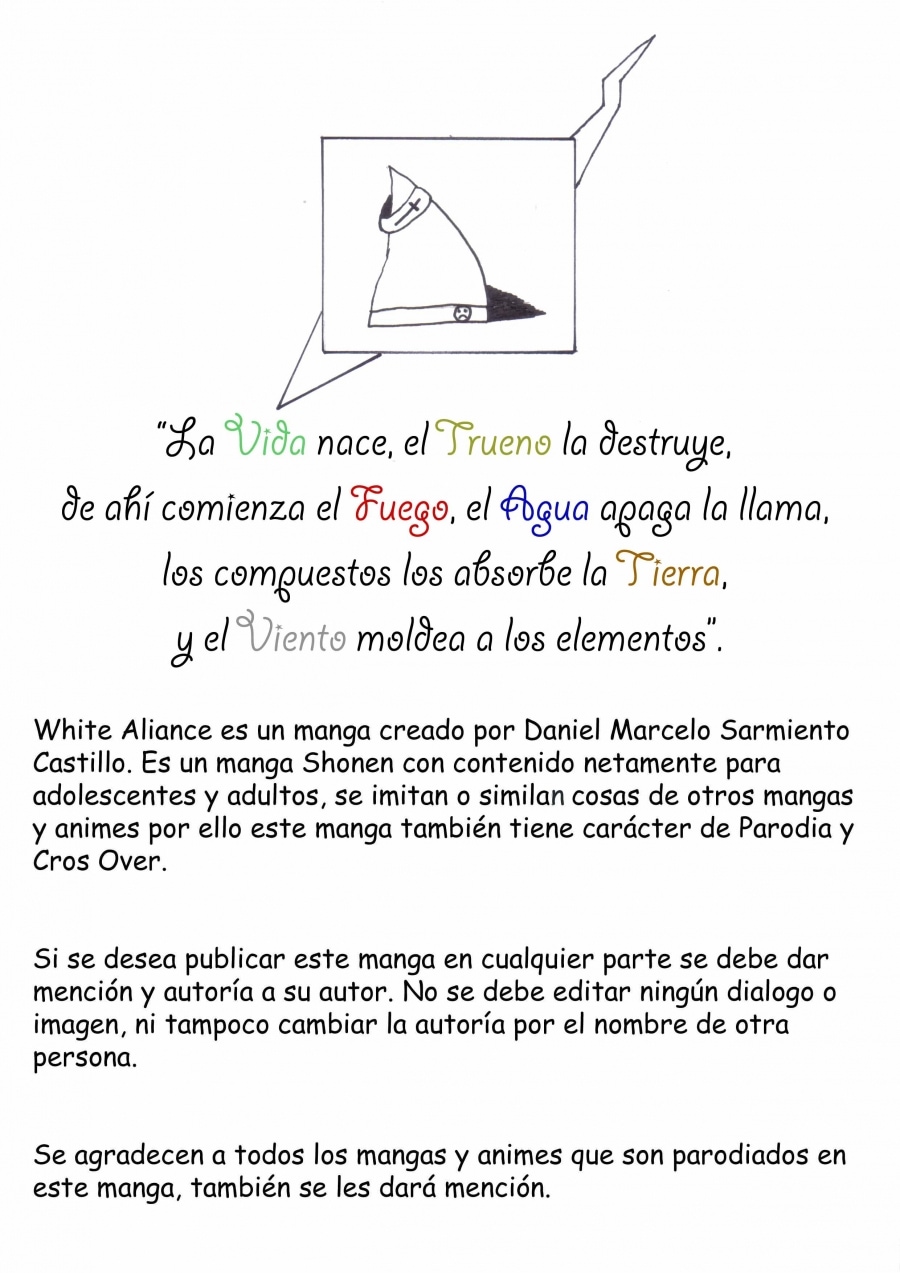 "La Vida nace, el Trueno la destruye, de ahí comienza el Fuego, el Agua apaga la llama, los compuestos los absorbe la Tierra, y el Viento moldea a los elementos".

White Aliance es un manga creado por Daniel Marcelo Sarmiento Castillo. Es un manga Shonen con contenido netamente para adolescentes y adultos, se imitan o similan cosas de otros mangas y animes por ello este manga también tiene carácter de Parodia y Cros Over.

Si se desea publicar este manga en cualquier parte se debe dar mención y autoría a su autor. No se debe editar ningún dialogo o imagen, ni tampoco cambiar la autoría por el nombre de otra persona.

Se agradecen a todos los mangas y animes que son parodiados en este manga, también se les dará mención.